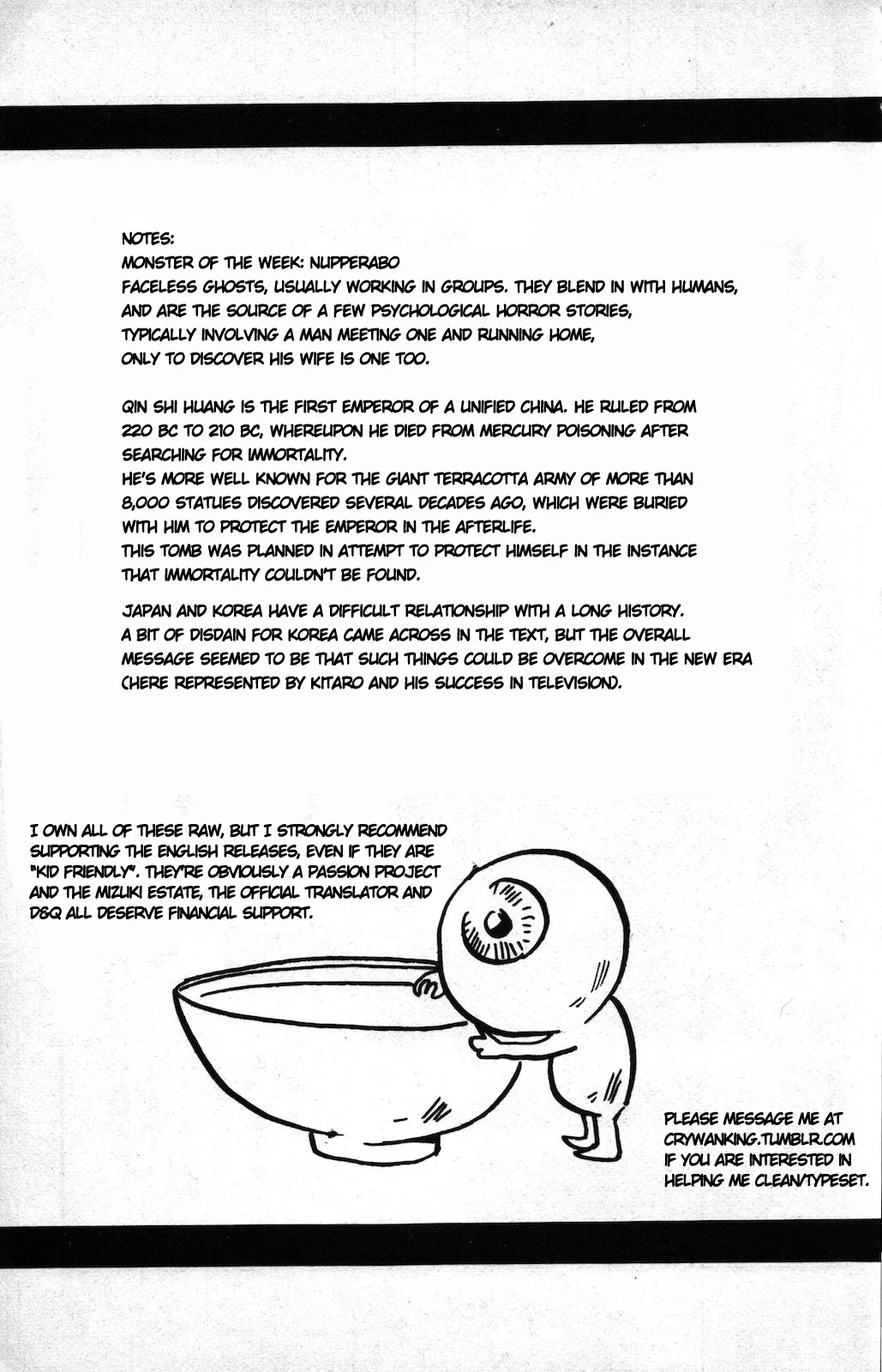 NOTES:
MONSTER OF THE WEEK: NUPPERABO
FACELESS GHOSTS, USUALLY WORKING IN GROUPS. THEY BLEND IN WITH HUMANS, AND ARE THE SOURCE OF A FEW PSYCHOLOGICAL HORROR STORIES, TYPICALLY INVOLVING A MAN MEETING ONE AND RUNNING HOME, ONLY TO DISCOVER HIS WIFE IS ONE TOO.

QIN SHI HUANG IS THE FIRST EMPEROR OF A UNIFIED CHINA. HE RULED FROM 220 BC TO 210 BC, WHEREUPON HE DIED FROM MERCURY POISONING AFTER SEARCHING FOR IMMORTALITY.
HE'S MORE WELL KNOWN FOR THE GIANT TERRACOTTA ARMY OF MORE THAN 8,000 STATUES DISCOVERED SEVERAL DECADES AGO, WHICH WERE BURIED WITH HIM TO PROTECT THE EMPEROR IN THE AFTERLIFE.
THIS TOMB WAS PLANNED IN ATTEMPT TO PROTECT HIMSELF IN THE INSTANCE THAT IMMORTALITY COULDN'T BE FOUND.

JAPAN AND KOREA HAVE A DIFFICULT RELATIONSHIP WITH A LONG HISTORY. A BIT OF DISDAIN FOR KOREA CAME ACROSS IN THE TEXT, BUT THE OVERALL MESSAGE SEEMED TO BE THAT SUCH THINGS COULD BE OVERCOME IN THE NEW ERA (HERE REPRESENTED BY KITARO AND HIS SUCCESS IN TELEVISION).

I OWN ALL OF THESE RAW, BUT I STRONGLY RECOMMEND SUPPORTING THE ENGLISH RELEASES, EVEN IF THEY ARE "KID FRIENDLY". THEY'RE OBVIOUSLY A PASSION PROJECT AND THE MIZUKI ESTATE, THE OFFICIAL TRANSLATOR AND D&Q ALL DESERVE FINANCIAL SUPPORT.

PLEASE MESSAGE ME AT CRYWANKING.TUMBLR.COM IF YOU ARE INTERESTED IN HELPING ME CLEAN/TYPESET.